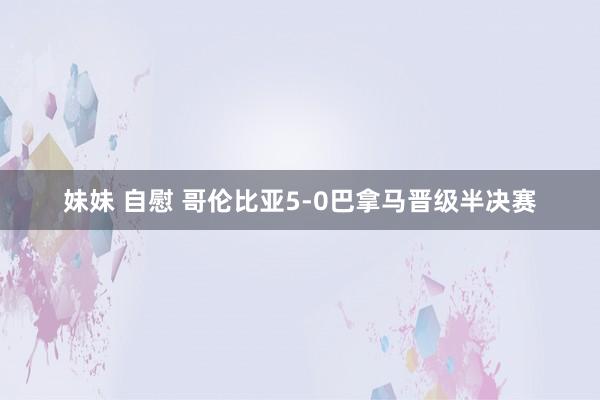 妹妹 自慰 哥伦比亚5-0巴拿马晋级半决赛